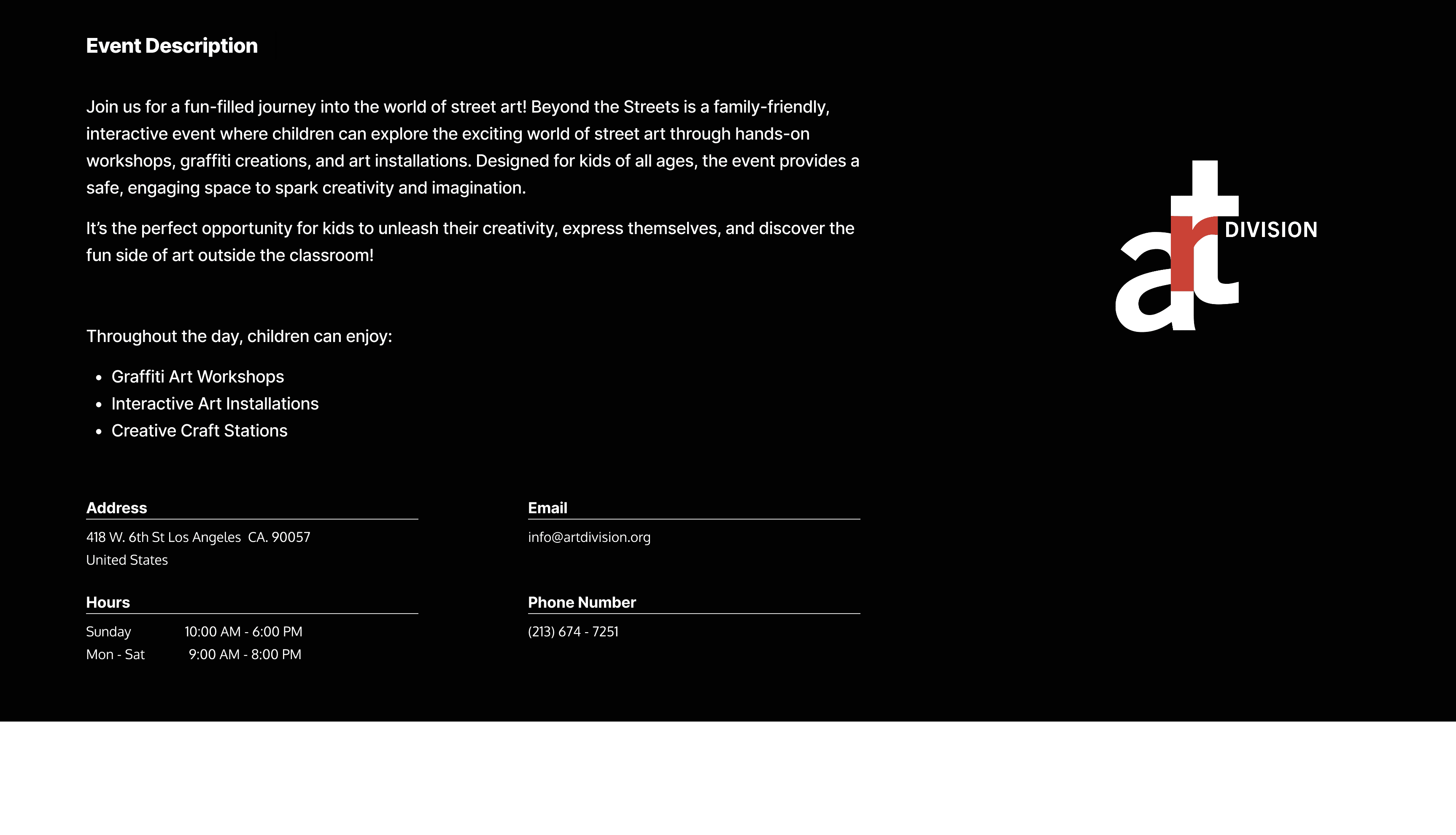 Event Description

Join us for a fun-filled journey into the world of street art! Beyond the Streets is a family-friendly, interactive event where children can explore the exciting world of street art through hands-on workshops, graffiti creations, and art installations. Designed for kids of all ages, the event provides a safe, engaging space to spark creativity and imagination.

It's the perfect opportunity for kids to unleash their creativity, express themselves, and discover the fun side of art outside the classroom!

Throughout the day, children can enjoy:

• Graffiti Art Workshops
• Interactive Art Installations
• Creative Craft Stations

Address
418 W. 6th St Los Angeles CA. 90057
United States

Hours
Sunday 10:00 AM - 6:00 PM
Mon - Sat 9:00 AM - 8:00 PM

Email
info@artdivision.org

Phone Number
(213) 674 - 7251

art DIVISION